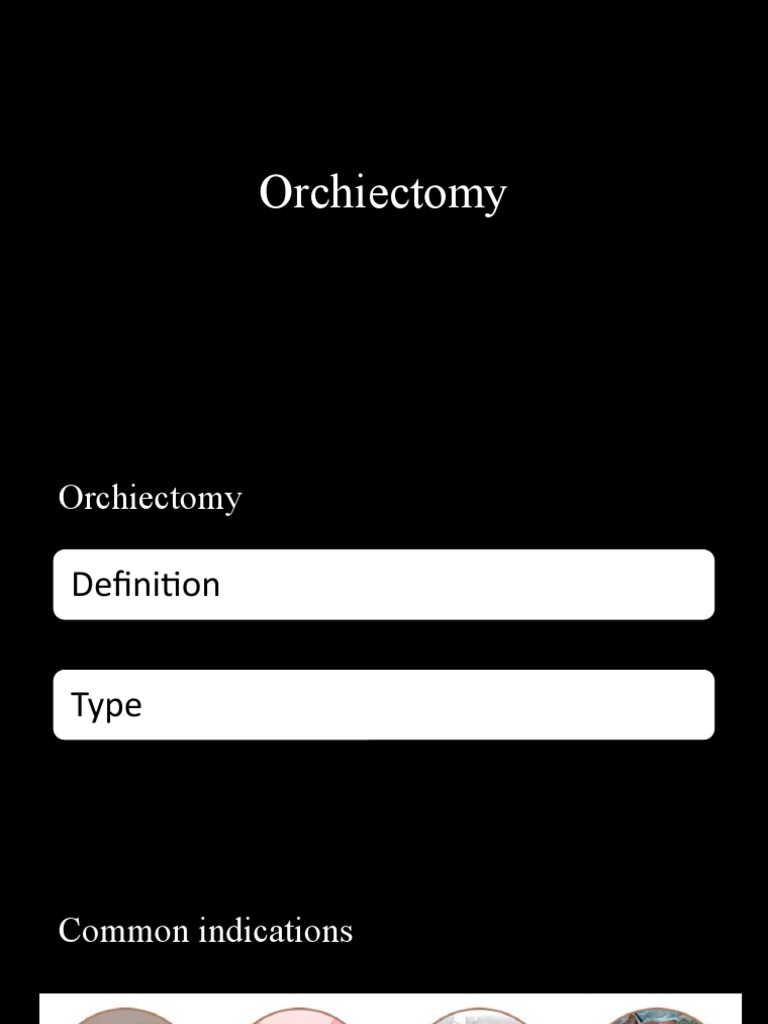 Orchiectomy

Orchiectomy

Definition

Type

Common indications